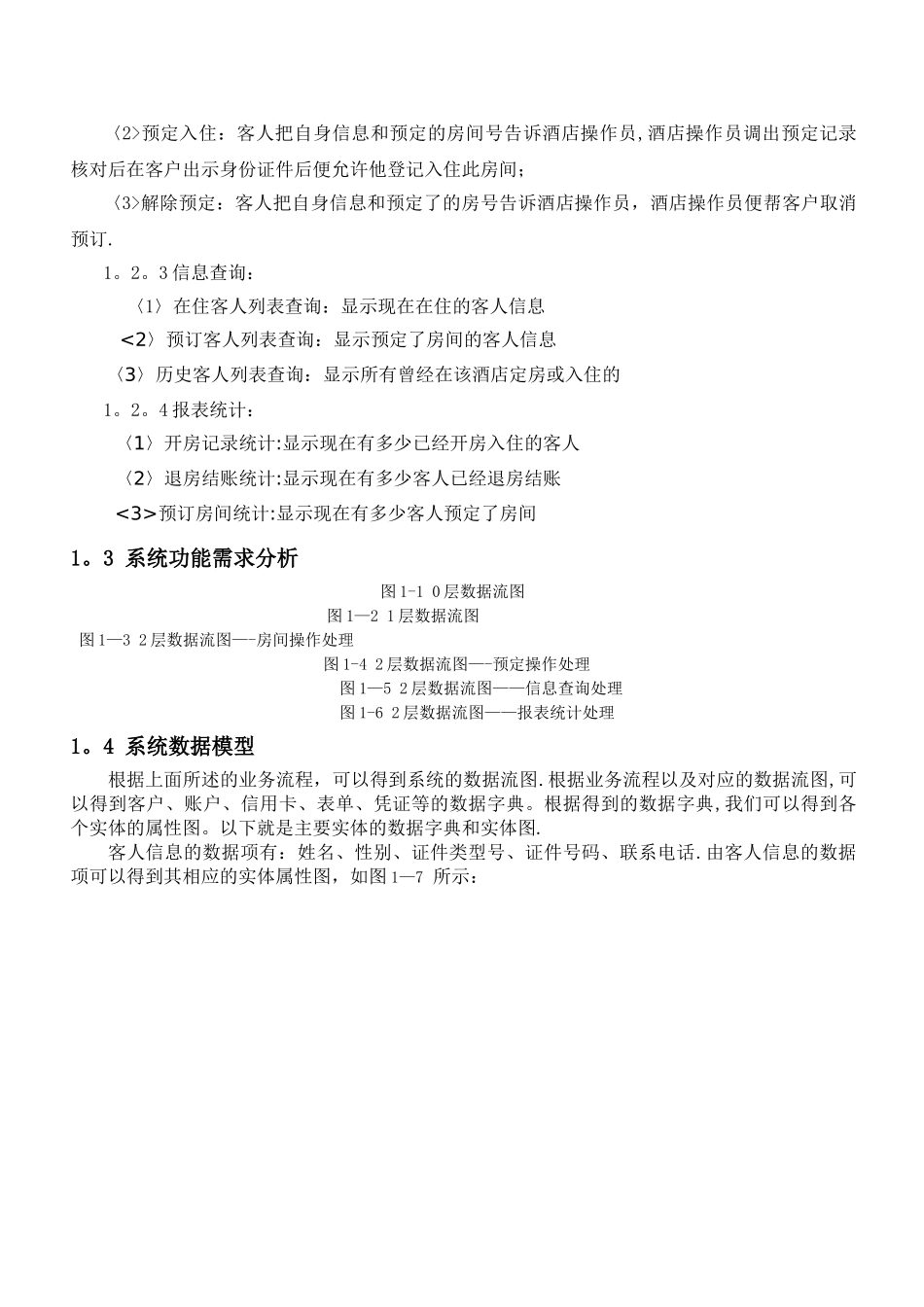 〈2>预定入住：客人把自身信息和预定的房间号告诉酒店操作员,酒店操作员调出预定记录核对后在客户出示身份证件后便允许他登记入住此房间;

〈3>解除预定：客人把自身信息和预定了的房号告诉酒店操作员，酒店操作员便帮客户取消预订.

1。2。3信息查询：

〈1〉在住客人列表查询：显示现在在住的客人信息

<2〉预订客人列表查询：显示预定了房间的客人信息

〈3〉历史客人列表查询：显示所有曾经在该酒店定房或入住的

1。2。4报表统计：

〈1〉开房记录统计:显示现在有多少已经开房入住的客人

〈2〉退房结账统计:显示现在有多少客人已经退房结账

<3>预订房间统计:显示现在有多少客人预定了房间

1。3 系统功能需求分析

图1-1 0层数据流图

图1—2 1层数据流图

图1—3 2层数据流图—-房间操作处理

图1-4 2层数据流图—-预定操作处理

图1—5 2层数据流图——信息查询处理

图1-6 2层数据流图——报表统计处理

1。4 系统数据模型

根据上面所述的业务流程，可以得到系统的数据流图.根据业务流程以及对应的数据流图,可以得到客户、账户、信用卡、表单、凭证等的数据字典。根据得到的数据字典,我们可以得到各个实体的属性图。以下就是主要实体的数据字典和实体图.

客人信息的数据项有：姓名、性别、证件类型号、证件号码、联系电话.由客人信息的数据项可以得到其相应的实体属性图，如图1—7 所示：